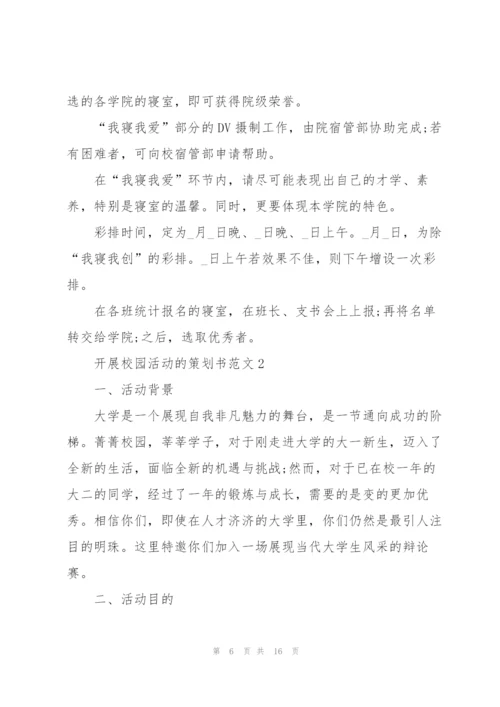 选的各学院的寝室，即可获得院级荣誉。

“我寝我爱”部分的DV摄制工作，由院宿管部协助完成;若有困难者，可向校宿管部申请帮助。

在“我寝我爱”环节内，请尽可能表现出自己的才学、素养，特别是寝室的温馨。同时，更要体现本学院的特色。

彩排时间，定为_月_日晚、_日晚、_日上午。_月_日，为除“我寝我创”的彩排。_日上午若效果不佳，则下午增设一次彩排。

在各班统计报名的寝室，在班长、支书会上上报;再将名单转交给学院;之后，选取优秀者。

开展校园活动的策划书范文2

一、活动背景

大学是一个展现自我非凡魅力的舞台，是一节通向成功的阶梯。菁菁校园，莘莘学子，对于刚走进大学的大一新生，迈入了全新的生活，面临全新的机遇与挑战;然而，对于已在校一年的大二的同学，经过了一年的锻炼与成长，需要的是变的更加优秀。相信你们，即使在人才济济的大学里，你们仍然是最引人注目的明珠。这里特邀你们加入一场展现当代大学生风采的辩论赛。

二、活动目的

第 6 页 共 16 页